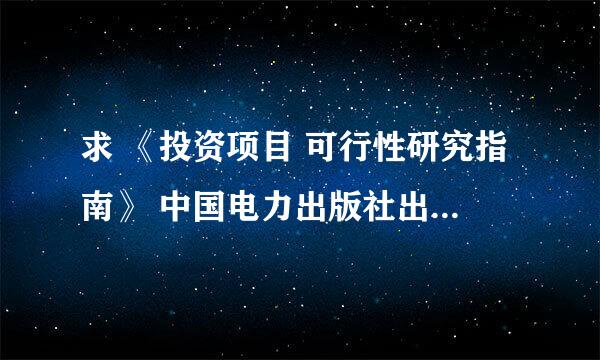 求 《投资项目 可行性研究指南》 中国电力出版社出...